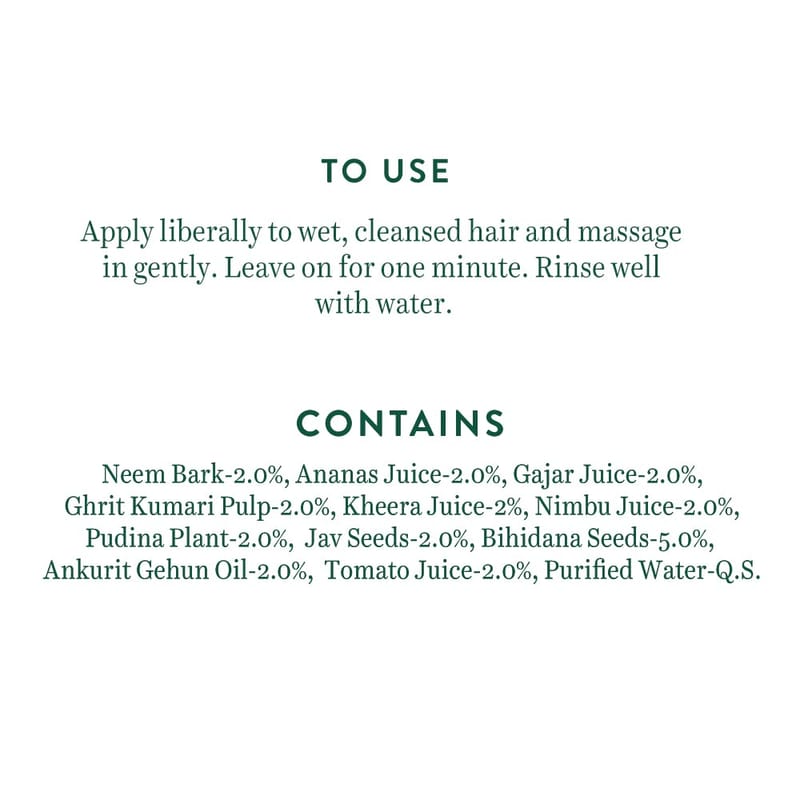 TO USE

Apply liberally to wet, cleansed hair and massage in gently. Leave on for one minute. Rinse well with water.

CONTAINS

Neem Bark-2.0%, Ananas Juice-2.0%, Gajar Juice-2.0%, Ghrit Kumari Pulp-2.0%, Kheera Juice-2%, Nimbu Juice-2.0%, Pudina Plant-2.0%, Jav Seeds-2.0%, Bihidana Seeds-5.0%, Ankurit Gehun Oil-2.0%, Tomato Juice-2.0%, Purified Water-Q.S.